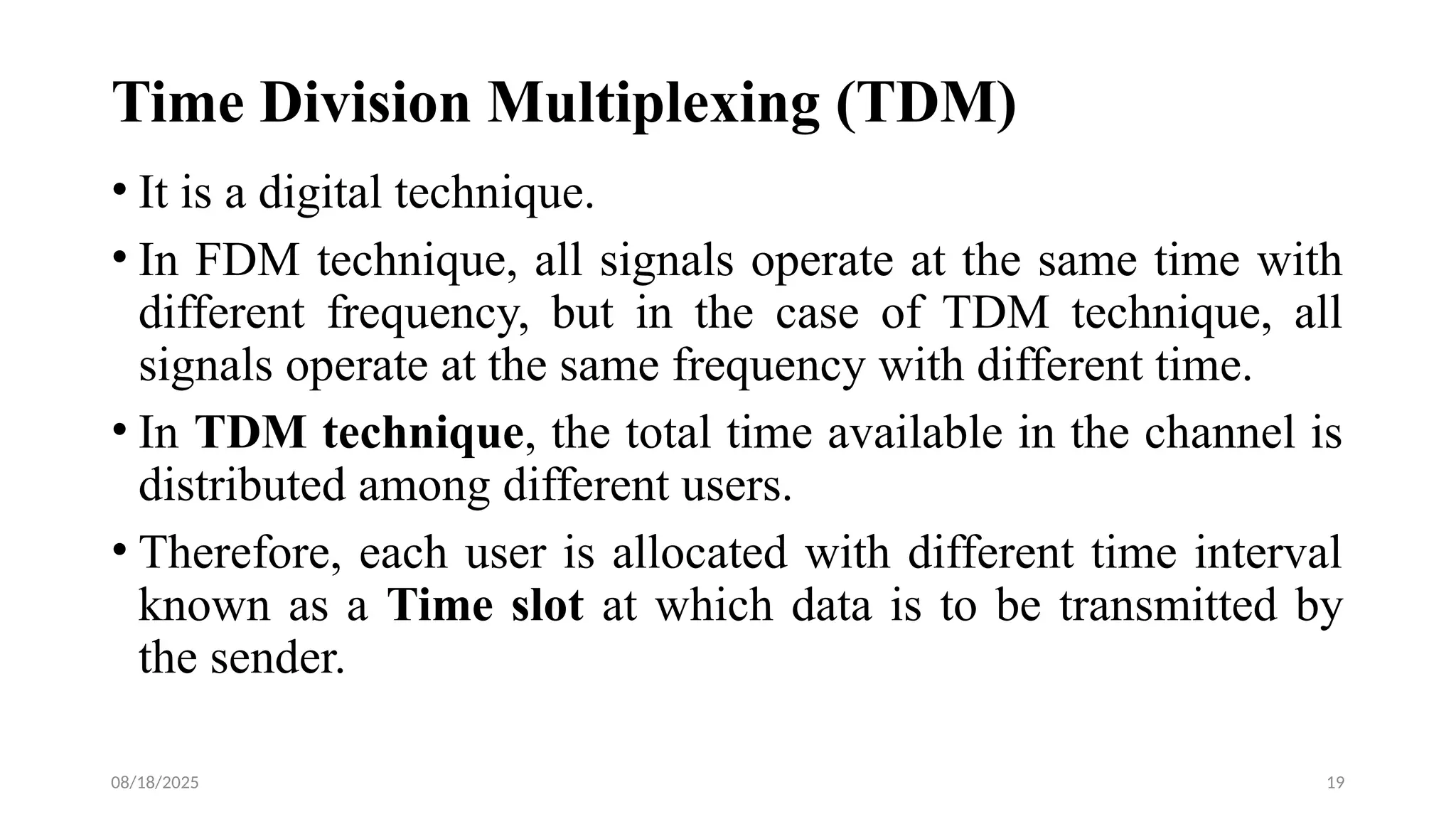 Time Division Multiplexing (TDM)

• It is a digital technique.

• In FDM technique, all signals operate at the same time with different frequency, but in the case of TDM technique, all signals operate at the same frequency with different time.

• In TDM technique, the total time available in the channel is distributed among different users.

• Therefore, each user is allocated with different time interval known as a Time slot at which data is to be transmitted by the sender.

08/18/2025

19